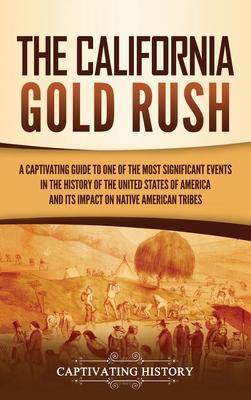 THE CALIFORNIA GOLD RUSH

A CAPTIVATING GUIDE TO ONE OF THE MOST SIGNIFICANT EVENTS IN THE HISTORY OF THE UNITED STATES OF AMERICA AND ITS IMPACT ON NATIVE AMERICAN TRIBES

CAPTIVATING HISTORY